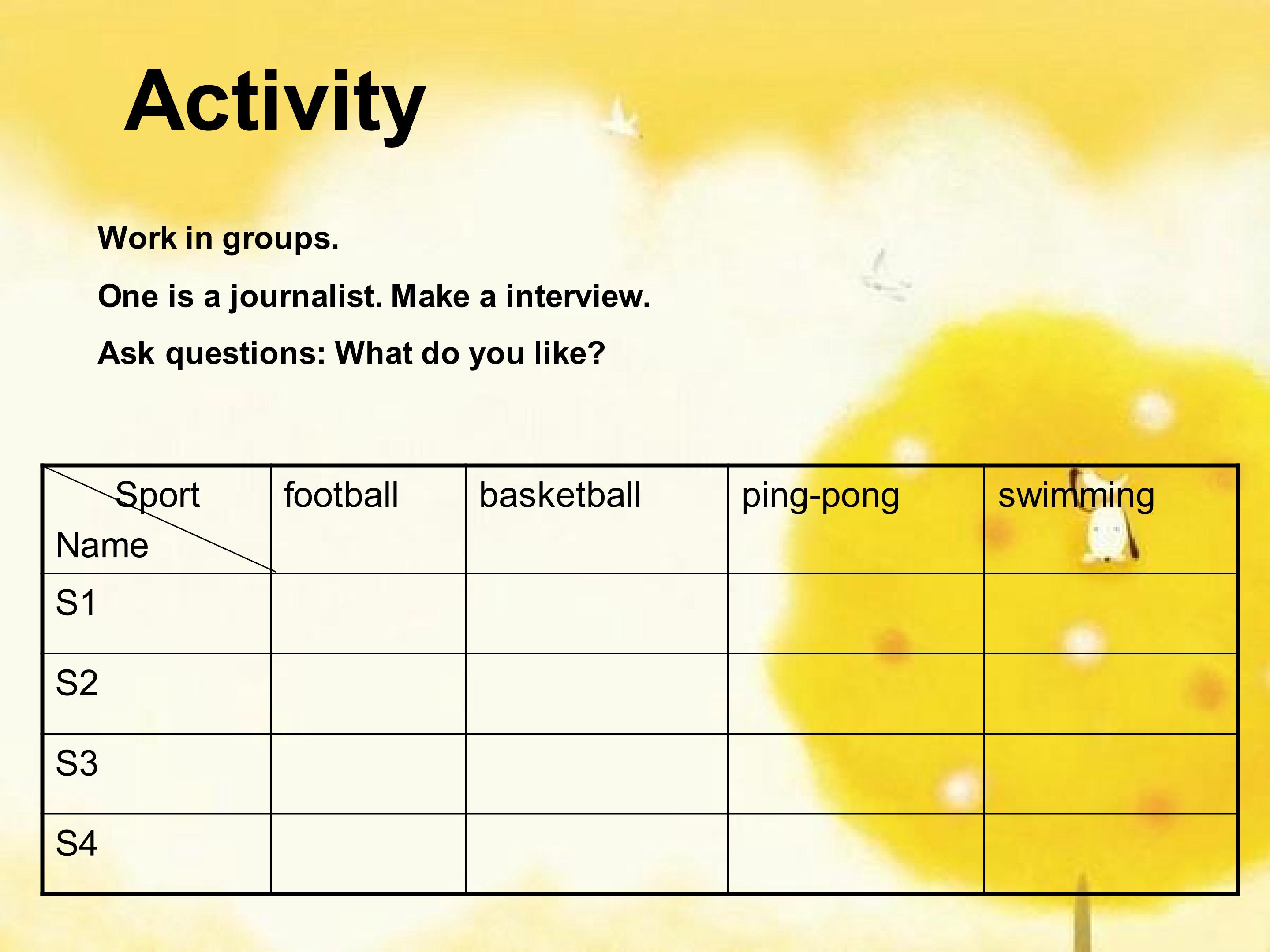 Activity

Work in groups.

One is a journalist. Make a interview.

Ask questions: What do you like?

| Sport Name | football | basketball | ping-pong | swimming |
|---|---|---|---|---|
| S1 | | | | |
| S2 | | | | |
| S3 | | | | |
| S4 | | | | |